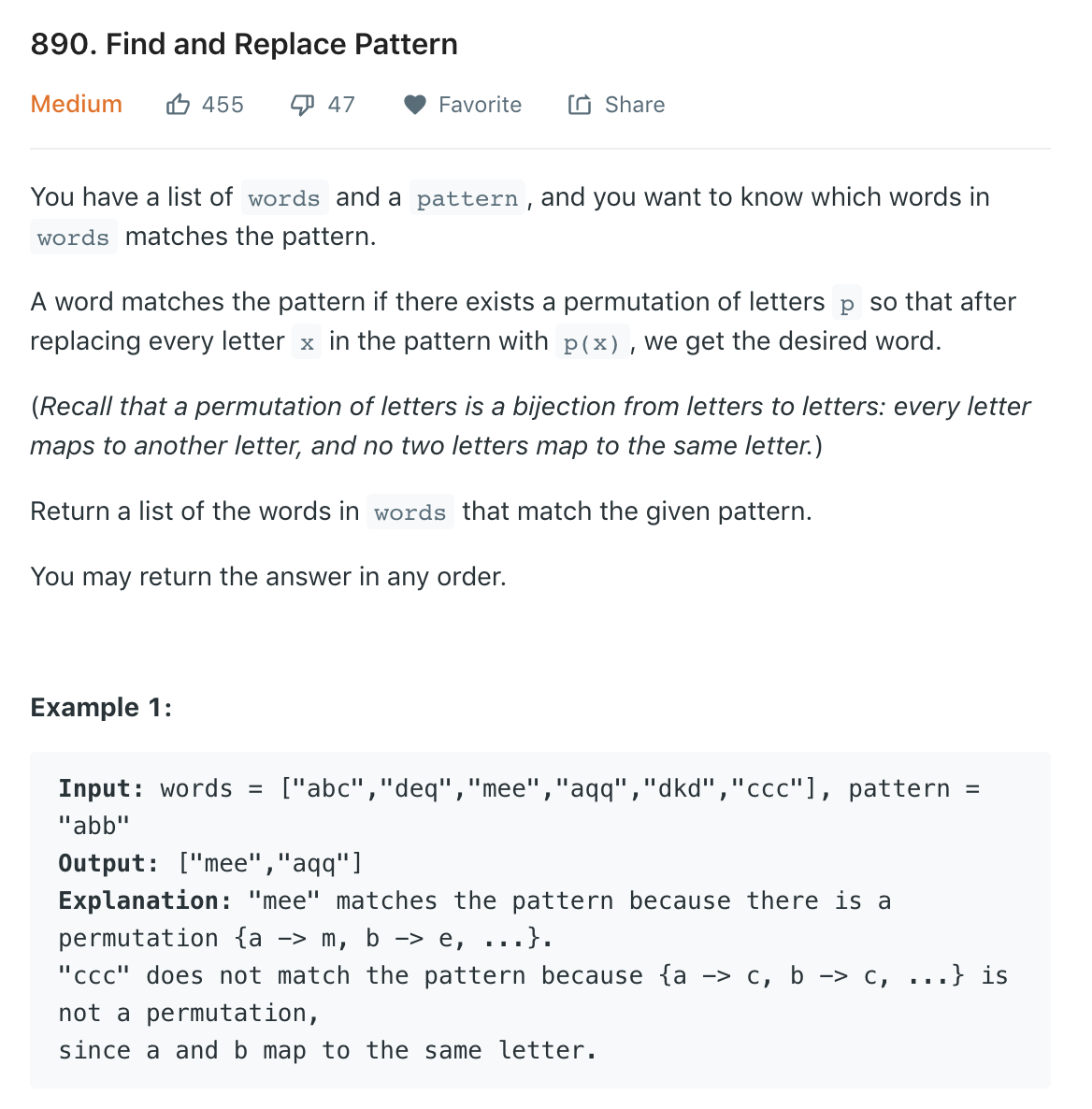 890. Find and Replace Pattern

Medium 455 47 Favorite Share

You have a list of words and a pattern, and you want to know which words in words matches the pattern.

A word matches the pattern if there exists a permutation of letters p so that after replacing every letter x in the pattern with p(x), we get the desired word.

(Recall that a permutation of letters is a bijection from letters to letters: every letter maps to another letter, and no two letters map to the same letter.)

Return a list of the words in words that match the given pattern.

You may return the answer in any order.

Example 1:

Input: words = ["abc","deq","mee","aqq","dkd","ccc"], pattern = "abb"
Output: ["mee","aqq"]
Explanation: "mee" matches the pattern because there is a permutation {a -> m, b -> e, ...}.
"ccc" does not match the pattern because {a -> c, b -> c, ...} is not a permutation,
since a and b map to the same letter.